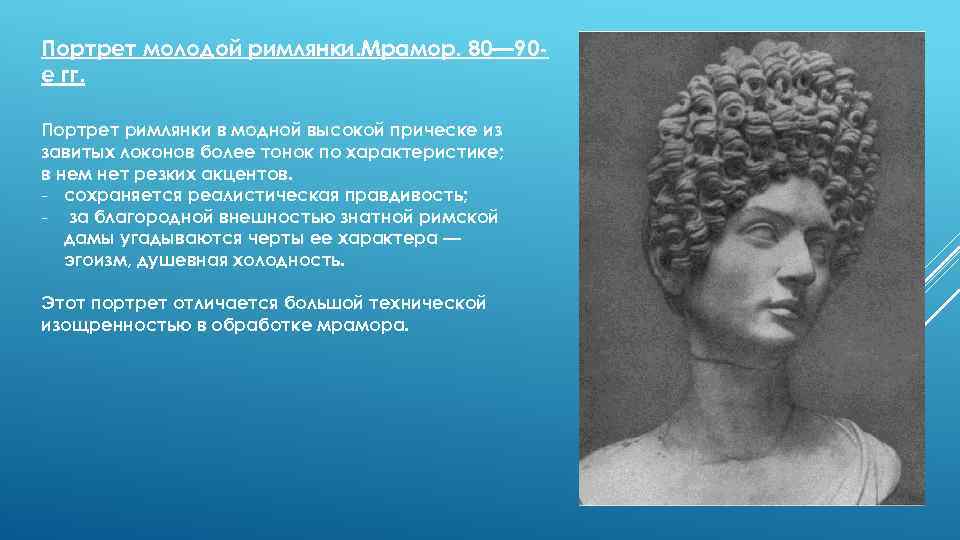 Портрет молодой римлянки.Мрамор. 80—90-е гг.

Портрет римлянки в модной высокой прическе из завитых локонов более тонок по характеристике; в нем нет резких акцентов.
- сохраняется реалистическая правдивость;
- за благородной внешностью знатной римской дамы угадываются черты ее характера — эгоизм, душевная холодность.

Этот портрет отличается большой технической изощренностью в обработке мрамора.